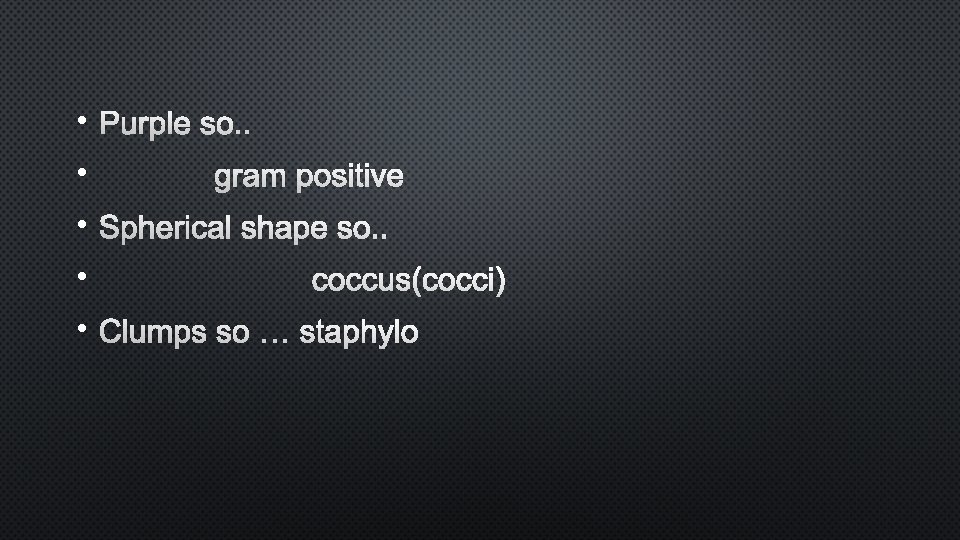 • Purple so..
• gram positive
• Spherical shape so..
• coccus(cocci)
• Clumps so … staphylo